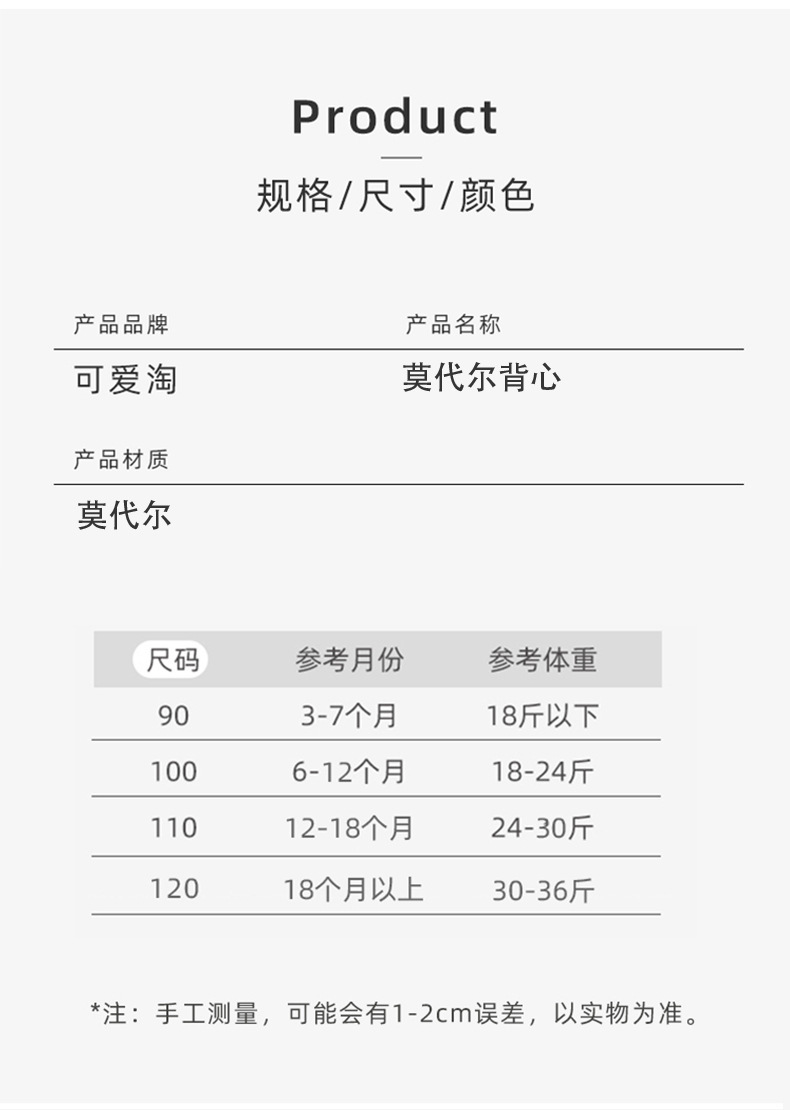 Product

规格/尺寸/颜色

产品品牌

可爱淘

产品名称

莫代尔背心

产品材质

莫代尔

| 尺码 | 参考月份 | 参考体重 |
|---|---|---|
| 90 | 3-7个月 | 18斤以下 |
| 100 | 6-12个月 | 18-24斤 |
| 110 | 12-18个月 | 24-30斤 |
| 120 | 18个月以上 | 30-36斤 |

*注：手工测量，可能会有1-2cm误差，以实物为准。